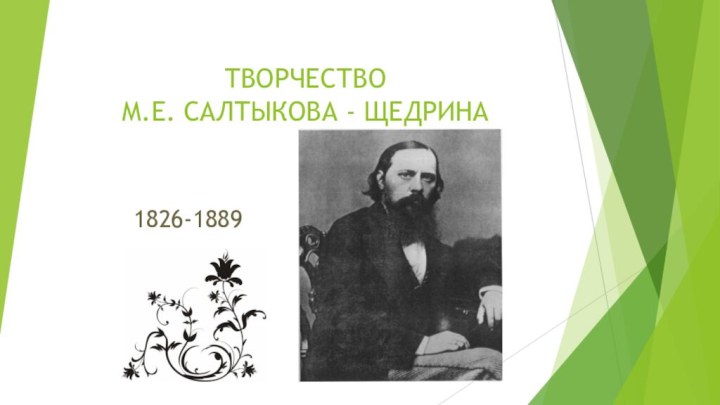 ТВОРЧЕСТВО
М.Е. САЛТЫКОВА - ЩЕДРИНА

1826-1889